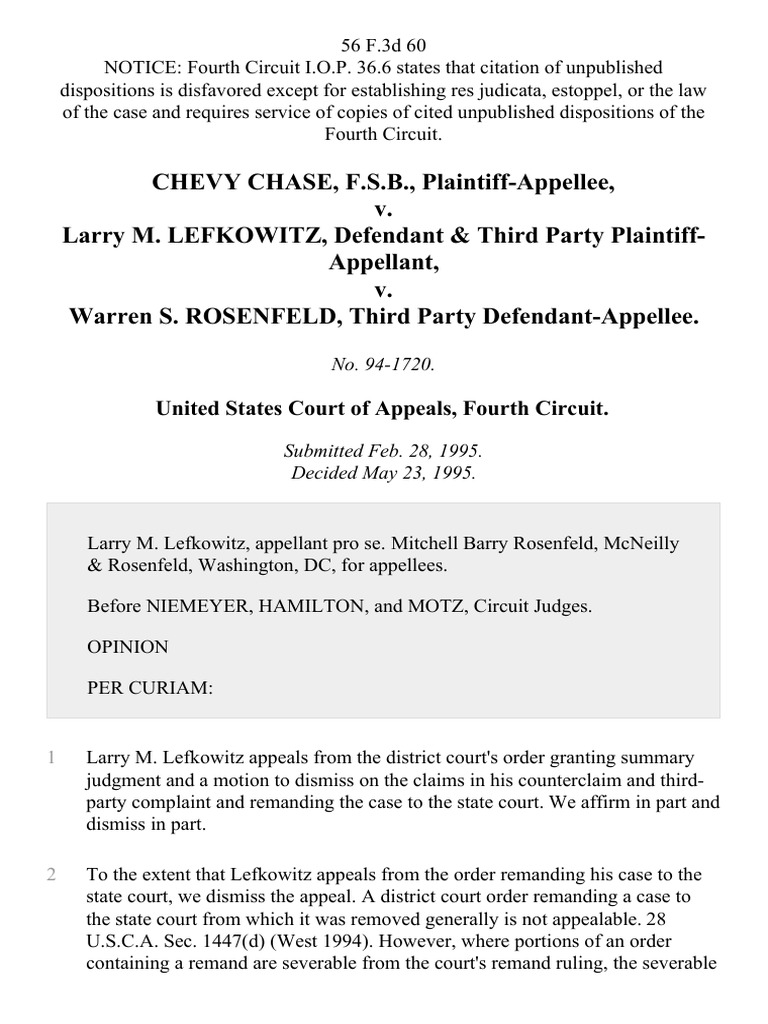 56 F.3d 60
NOTICE: Fourth Circuit I.O.P. 36.6 states that citation of unpublished dispositions is disfavored except for establishing res judicata, estoppel, or the law of the case and requires service of copies of cited unpublished dispositions of the Fourth Circuit.

CHEVY CHASE, F.S.B., Plaintiff-Appellee,
v.
Larry M. LEFKOWITZ, Defendant & Third Party Plaintiff-Appellant,
v.
Warren S. ROSENFELD, Third Party Defendant-Appellee.

No. 94-1720.

United States Court of Appeals, Fourth Circuit.

Submitted Feb. 28, 1995.
Decided May 23, 1995.

Larry M. Lefkowitz, appellant pro se. Mitchell Barry Rosenfeld, McNeilly & Rosenfeld, Washington, DC, for appellees.

Before NIEMEYER, HAMILTON, and MOTZ, Circuit Judges.

OPINION

PER CURIAM:

1 Larry M. Lefkowitz appeals from the district court's order granting summary judgment and a motion to dismiss on the claims in his counterclaim and third-party complaint and remanding the case to the state court. We affirm in part and dismiss in part.

2 To the extent that Lefkowitz appeals from the order remanding his case to the state court, we dismiss the appeal. A district court order remanding a case to the state court from which it was removed generally is not appealable. 28 U.S.C.A. Sec. 1447(d) (West 1994). However, where portions of an order containing a remand are severable from the court's remand ruling, the severable